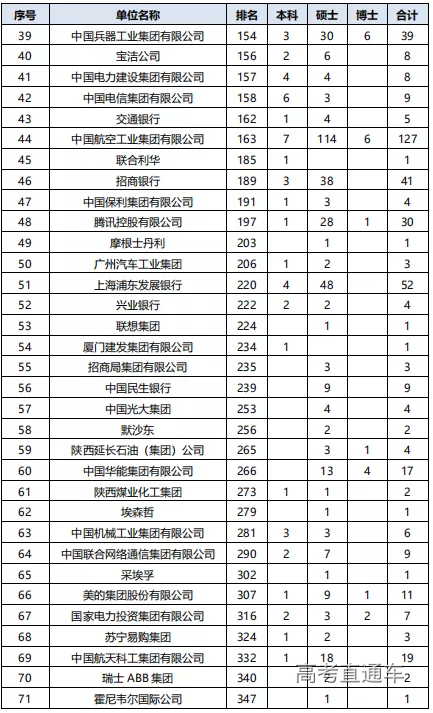 | 序号 | 单位名称 | 排名 | 本科 | 硕士 | 博士 | 合计 |
|---|---|---|---|---|---|---|
| 39 | 中国兵器工业集团有限公司 | 154 | 3 | 30 | 6 | 39 |
| 40 | 宝洁公司 | 156 | 2 | 6 | | 8 |
| 41 | 中国电力建设集团有限公司 | 157 | 4 | 4 | | 8 |
| 42 | 中国电信集团有限公司 | 158 | 6 | 3 | | 9 |
| 43 | 交通银行 | 162 | 1 | 4 | | 5 |
| 44 | 中国航空工业集团有限公司 | 163 | 7 | 114 | 6 | 127 |
| 45 | 联合利华 | 185 | 1 | | | 1 |
| 46 | 招商银行 | 189 | 3 | 38 | | 41 |
| 47 | 中国保利集团有限公司 | 191 | 1 | 3 | | 4 |
| 48 | 腾讯控股有限公司 | 197 | 1 | 28 | 1 | 30 |
| 49 | 摩根士丹利 | 203 | | 1 | | 1 |
| 50 | 广州汽车工业集团 | 206 | 1 | 2 | | 3 |
| 51 | 上海浦东发展银行 | 220 | 4 | 48 | | 52 |
| 52 | 兴业银行 | 222 | 2 | 2 | | 4 |
| 53 | 联想集团 | 224 | | 1 | | 1 |
| 54 | 厦门建发集团有限公司 | 234 | 1 | | | 1 |
| 55 | 招商局集团有限公司 | 235 | | 3 | | 3 |
| 56 | 中国民生银行 | 239 | | 9 | | 9 |
| 57 | 中国光大集团 | 253 | | 4 | | 4 |
| 58 | 默沙东 | 256 | | 2 | | 2 |
| 59 | 陕西延长石油（集团）公司 | 265 | | 3 | 1 | 4 |
| 60 | 中国华能集团有限公司 | 266 | | 13 | 4 | 17 |
| 61 | 陕西煤业化工集团 | 273 | 1 | 1 | | 2 |
| 62 | 埃森哲 | 279 | | 1 | | 1 |
| 63 | 中国机械工业集团有限公司 | 281 | 3 | 3 | | 6 |
| 64 | 中国联合网络通信集团有限公司 | 290 | 2 | 7 | | 9 |
| 65 | 采埃孚 | 302 | | 1 | | 1 |
| 66 | 美的集团股份有限公司 | 307 | 1 | 9 | 1 | 11 |
| 67 | 国家电力投资集团有限公司 | 316 | 2 | 3 | 2 | 7 |
| 68 | 苏宁易购集团 | 324 | 1 | 2 | | 3 |
| 69 | 中国航天科工集团有限公司 | 332 | 1 | 18 | | 19 |
| 70 | 瑞士 ABB 集团 | 340 | | | | 2 |
| 71 | 霍尼韦尔国际公司 | 347 | | 1 | | 1 |

高考直通车